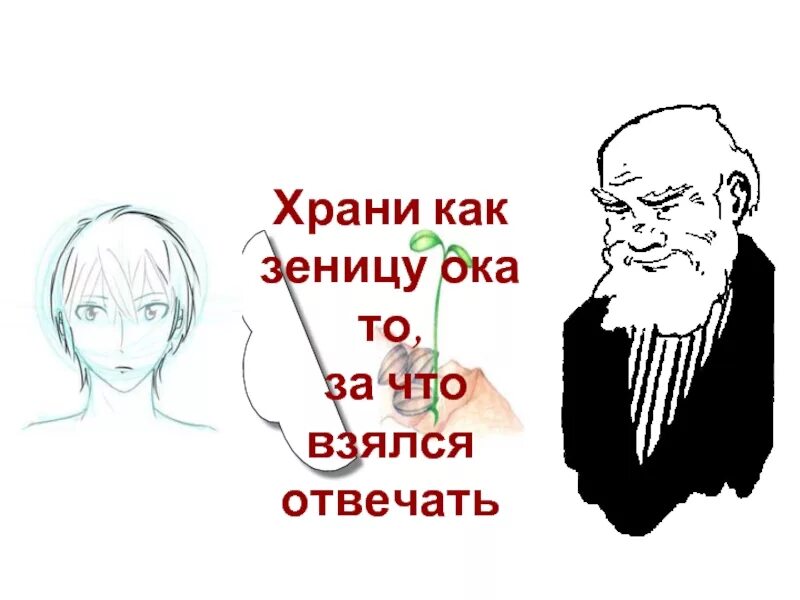 Храни как зеницу ока то, за что взялся отвечать